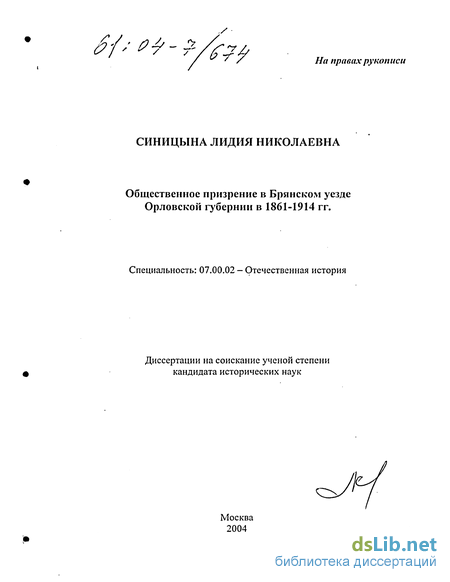 61:04-7/674

На правах рукописи

СИНИЦЫНА ЛИДИЯ НИКОЛАЕВНА

Общественное призрение в Брянском уезде Орловской губернии в 1861-1914 гг.

Специальность: 07.00.02 – Отечественная история

Диссертации на соискание ученой степени кандидата исторических наук

Москва
2004

dsLib.net
библиотека диссертаций